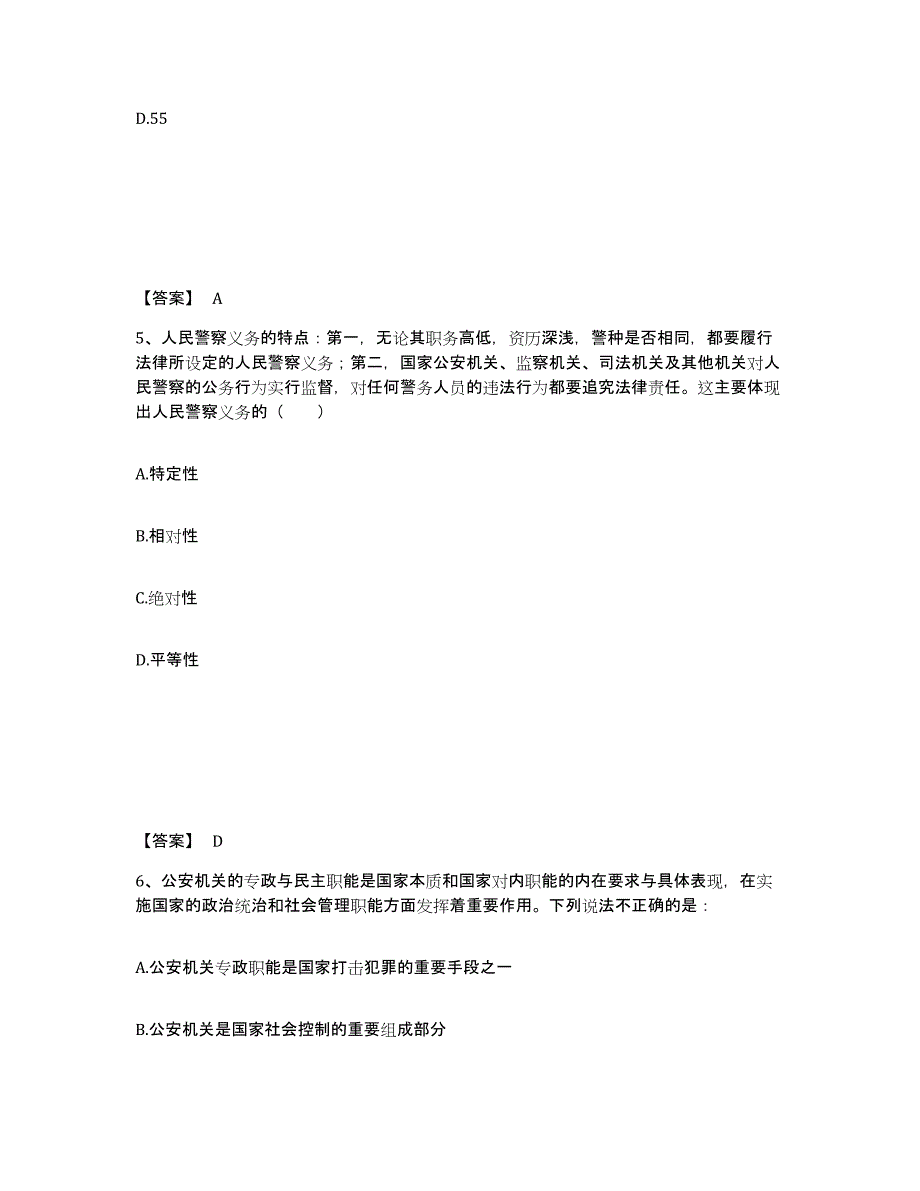 D.55

【答案】 A

5、人民警察义务的特点：第一，无论其职务高低，资历深浅，警种是否相同，都要履行法律所设定的人民警察义务；第二，国家公安机关、监察机关、司法机关及其他机关对人民警察的公务行为实行监督，对任何警务人员的违法行为都要追究法律责任。这主要体现出人民警察义务的（　　）

A.特定性

B.相对性

C.绝对性

D.平等性

【答案】 D

6、公安机关的专政与民主职能是国家本质和国家对内职能的内在要求与具体表现，在实施国家的政治统治和社会管理职能方面发挥着重要作用。下列说法不正确的是：

A.公安机关专政职能是国家打击犯罪的重要手段之一

B.公安机关是国家社会控制的重要组成部分